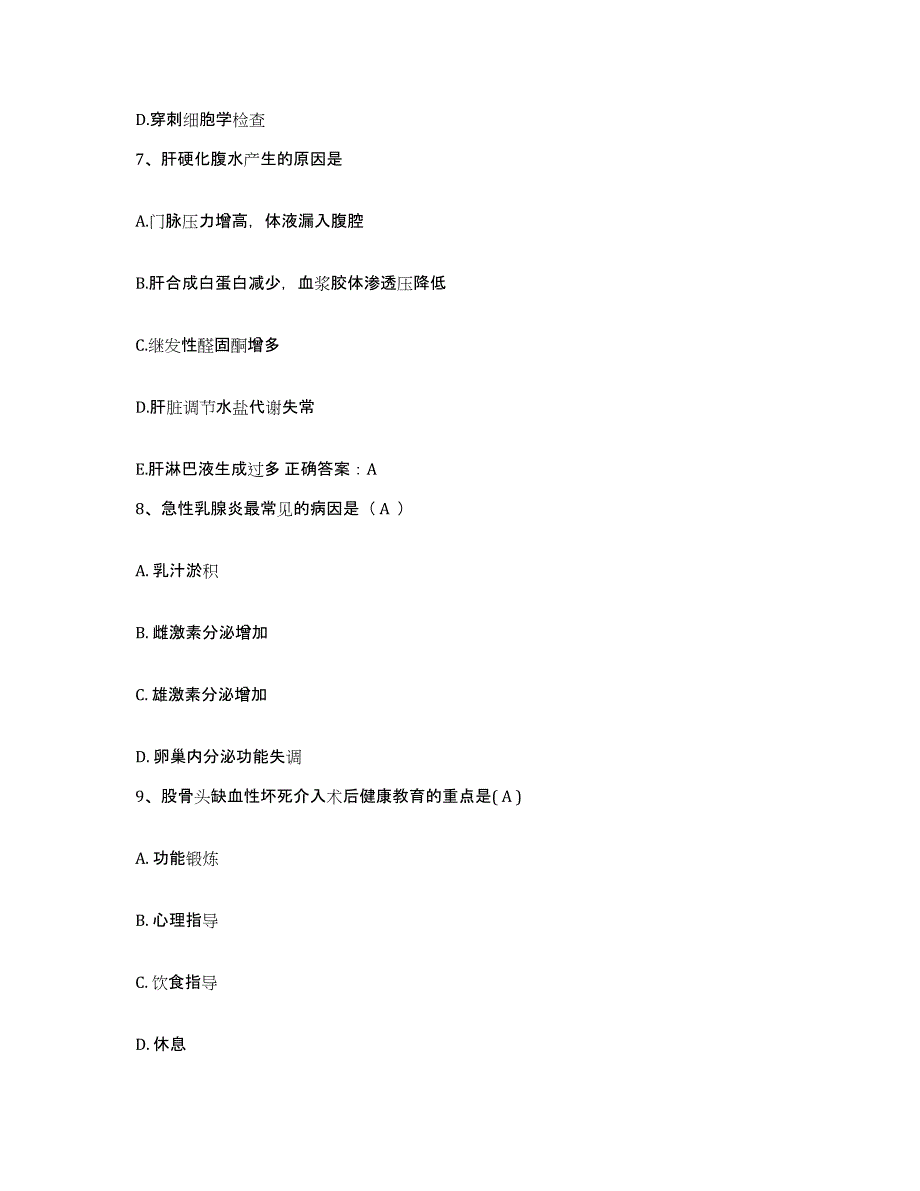 D.穿刺细胞学检查

7、肝硬化腹水产生的原因是

A.门脉压力增高，体液漏入腹腔

B.肝合成白蛋白减少，血浆胶体渗透压降低

C.继发性醛固酮增多

D.肝脏调节水盐代谢失常

E.肝淋巴液生成过多 正确答案：A

8、急性乳腺炎最常见的病因是（ A ）

A. 乳汁淤积

B. 雌激素分泌增加

C. 雄激素分泌增加

D. 卵巢内分泌功能失调

9、股骨头缺血性坏死介入术后健康教育的重点是( A )

A. 功能锻炼

B. 心理指导

C. 饮食指导

D. 休息